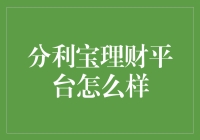 分利宝理财平台怎么样